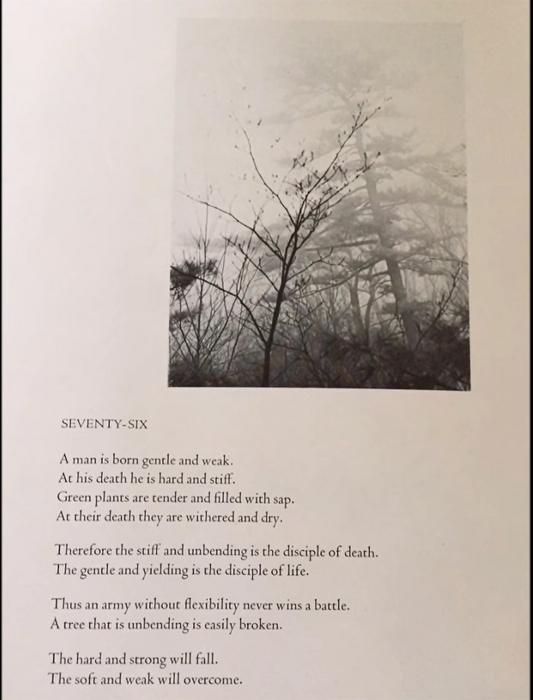 SEVENTY-SIX

A man is born gentle and weak.
At his death he is hard and stiff.
Green plants are tender and filled with sap.
At their death they are withered and dry.

Therefore the stiff and unbending is the disciple of death.
The gentle and yielding is the disciple of life.

Thus an army without flexibility never wins a battle.
A tree that is unbending is easily broken.

The hard and strong will fall.
The soft and weak will overcome.